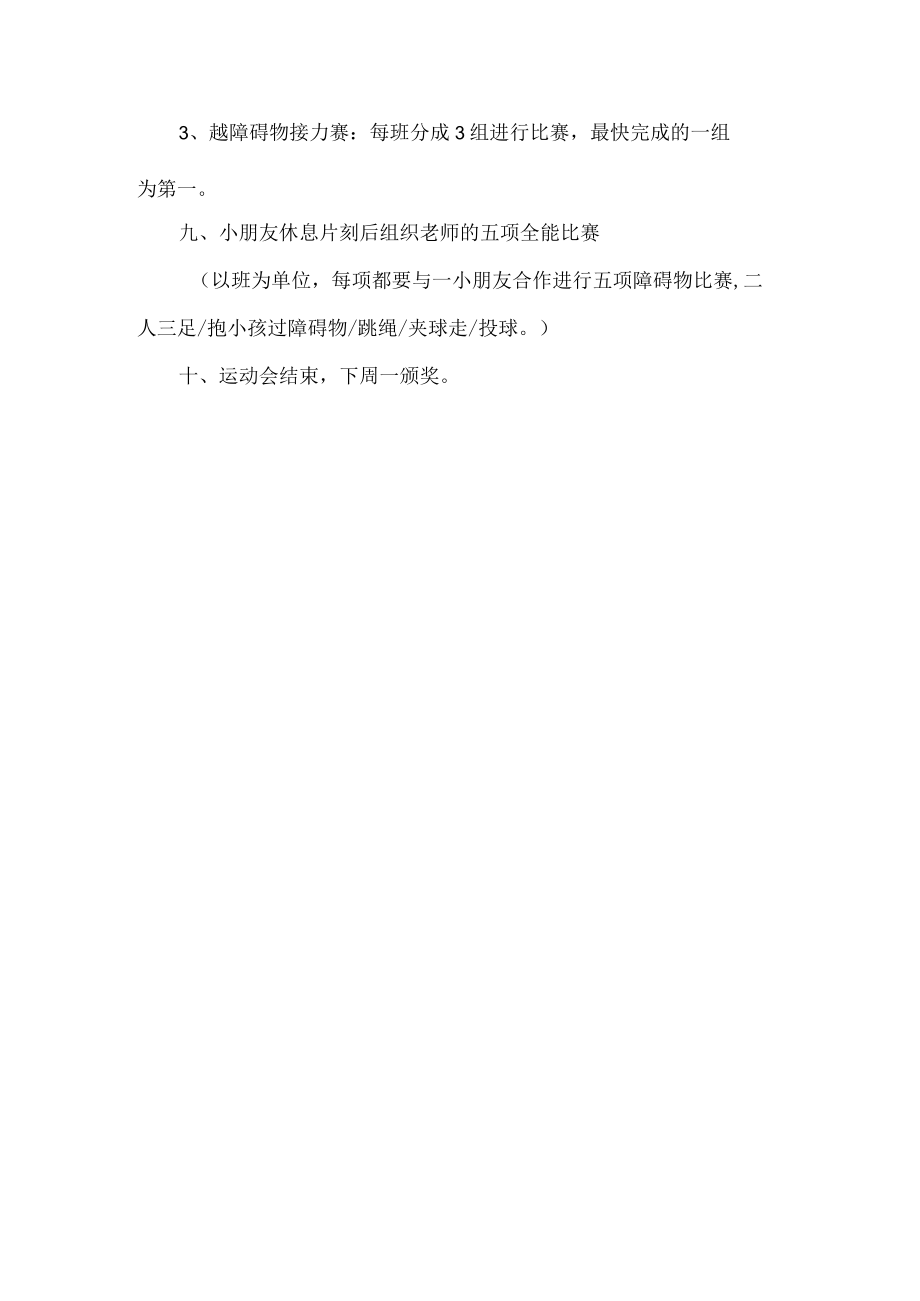 3、越障碍物接力赛：每班分成3组进行比赛，最快完成的一组为第一。

九、小朋友休息片刻后组织老师的五项全能比赛

（以班为单位，每项都要与一小朋友合作进行五项障碍物比赛,二人三足/抱小孩过障碍物/跳绳/夹球走/投球。）

十、运动会结束，下周一颁奖。